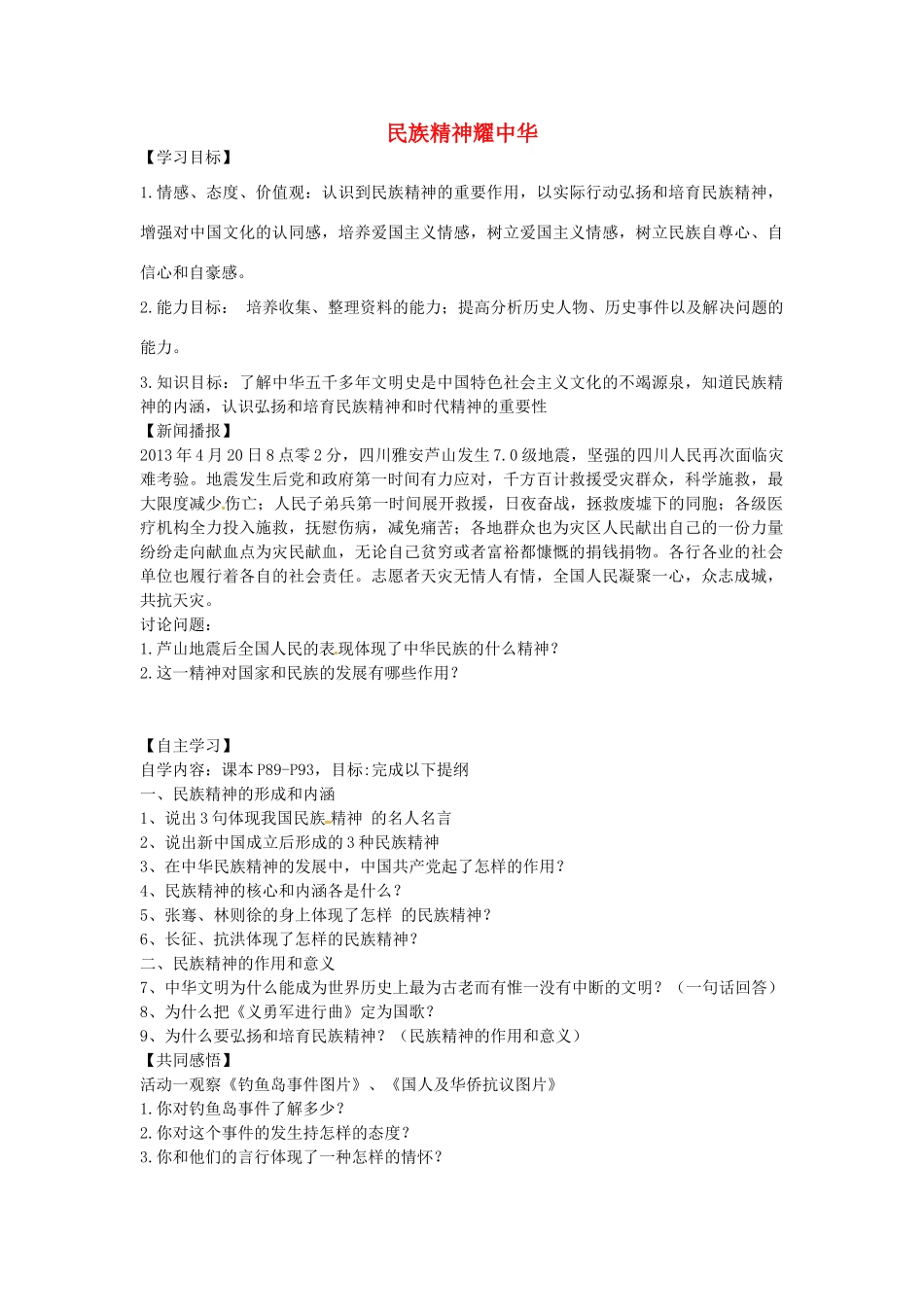 民族精神耀中华

【学习目标】

1.情感、态度、价值观：认识到民族精神的重要作用，以实际行动弘扬和培育民族精神，增强对中国文化的认同感，培养爱国主义情感，树立爱国主义情感，树立民族自尊心、自信心和自豪感。

2.能力目标： 培养收集、整理资料的能力；提高分析历史人物、历史事件以及解决问题的能力。

3.知识目标：了解中华五千多年文明史是中国特色社会主义文化的不竭源泉，知道民族精神的内涵，认识弘扬和培育民族精神和时代精神的重要性

【新闻播报】

2013年4月20日8点零2分，四川雅安芦山发生7.0级地震，坚强的四川人民再次面临灾难考验。地震发生后党和政府第一时间有力应对，千方百计救援受灾群众，科学施救，最大限度减少伤亡；人民子弟兵第一时间展开救援，日夜奋战，拯救废墟下的同胞；各级医疗机构全力投入施救，抚慰伤病，减免痛苦；各地群众也为灾区人民献出自己的一份力量纷纷走向献血点为灾民献血，无论自己贫穷或者富裕都慷慨的捐钱捐物。各行各业的社会单位也履行着各自的社会责任。志愿者天灾无情人有情，全国人民凝聚一心，众志成城，共抗天灾。

讨论问题：

1.芦山地震后全国人民的表现体现了中华民族的什么精神？

2.这一精神对国家和民族的发展有哪些作用？

【自主学习】

自学内容：课本P89-P93，目标:完成以下提纲

一、民族精神的形成和内涵

1、说出3句体现我国民族精神 的名人名言

2、说出新中国成立后形成的3种民族精神

3、在中华民族精神的发展中，中国共产党起了怎样的作用？

4、民族精神的核心和内涵各是什么？

5、张骞、林则徐的身上体现了怎样 的民族精神？

6、长征、抗洪体现了怎样的民族精神？

二、民族精神的作用和意义

7、中华文明为什么能成为世界历史上最为古老而有惟一没有中断的文明？（一句话回答）

8、为什么把《义勇军进行曲》定为国歌？

9、为什么要弘扬和培育民族精神？（民族精神的作用和意义）

【共同感悟】

活动一观察《钓鱼岛事件图片》、《国人及华侨抗议图片》

1.你对钓鱼岛事件了解多少？

2.你对这个事件的发生持怎样的态度？

3.你和他们的言行体现了一种怎样的情怀？